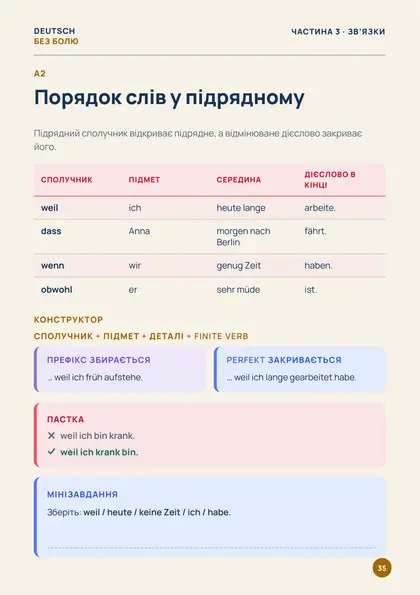 DEUTSCH
БЕЗ БОЛЮ

ЧАСТИНА 3 · ЗВ'ЯЗКИ

A2

Порядок слів у підрядному

Підрядний сполучник відкриває підрядне, а відмінюване дієслово закриває його.

| СПОЛУЧНИК | ПІДМЕТ | СЕРЕДИНА | ДІЄСЛОВО В КІНЦІ |
|---|---|---|---|
| weil | ich | heute lange | arbeite. |
| dass | Anna | morgen nach Berlin | fährt. |
| wenn | wir | genug Zeit | haben. |
| obwohl | er | sehr müde | ist. |

КОНСТРУКТОР

СПОЛУЧНИК + ПІДМЕТ + ДЕТАЛІ + FINITE VERB

ПРЕФІКС ЗБИРАЄТЬСЯ
... weil ich früh aufstehe.

PERFEKT ЗАКРИВАЄТЬСЯ
... weil ich lange gearbeitet habe.

ПАСТКА
✕ weil ich bin krank.
✓ weil ich krank bin.

МІНІЗАВДАННЯ
Зберіть: weil / heute / keine Zeit / ich / habe.

35